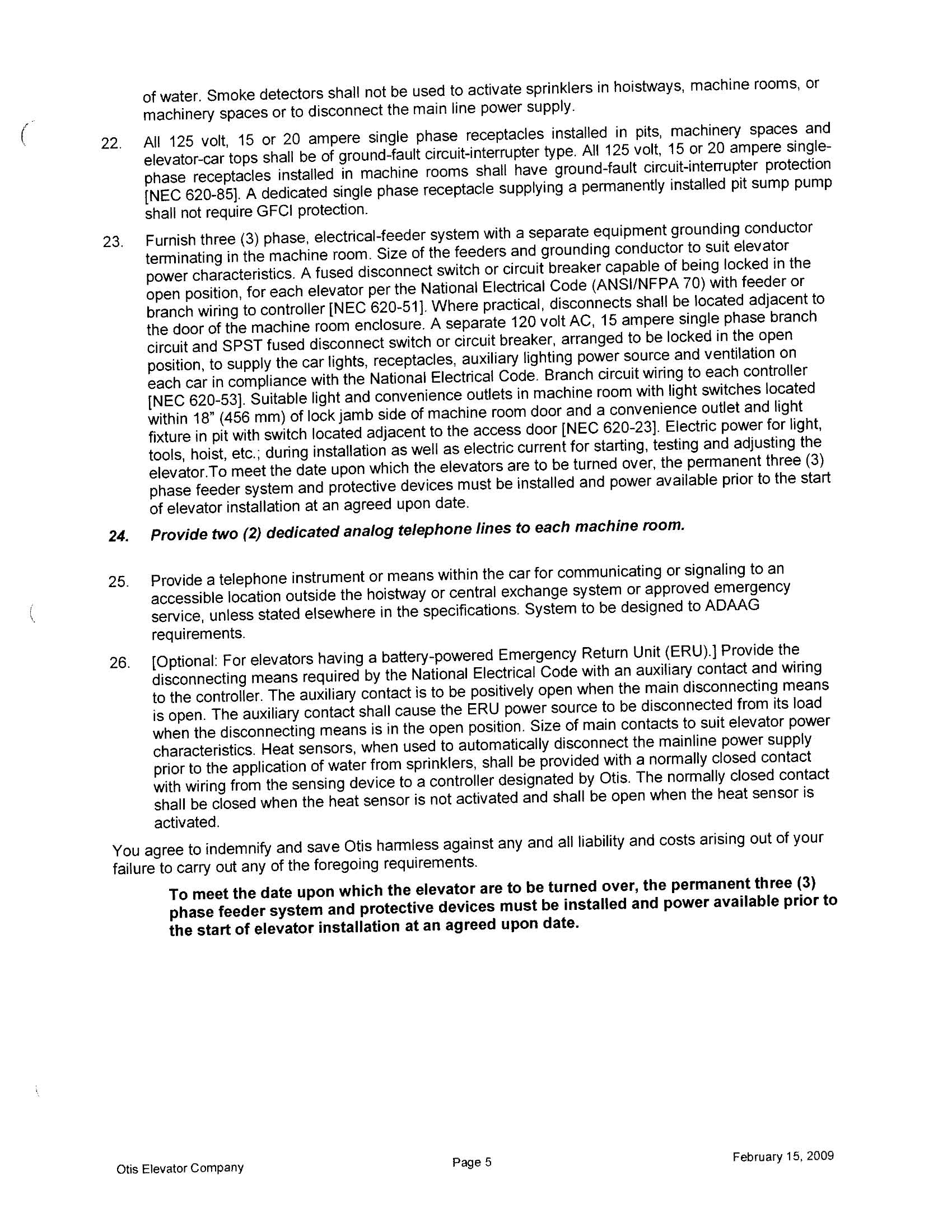 of water. Smoke detectors shall not be used to activate sprinklers in hoistways, machine rooms, or machinery spaces or to disconnect the main line power supply.

22. All 125 volt, 15 or 20 ampere single phase receptacles installed in pits, machinery spaces and elevator-car tops shall be of ground-fault circuit-interrupter type. All 125 volt, 15 or 20 ampere single-phase receptacles installed in machine rooms shall have ground-fault circuit-interrupter protection [NEC 620-85]. A dedicated single phase receptacle supplying a permanently installed pit sump pump shall not require GFCI protection.

23. Furnish three (3) phase, electrical-feeder system with a separate equipment grounding conductor terminating in the machine room. Size of the feeders and grounding conductor to suit elevator power characteristics. A fused disconnect switch or circuit breaker capable of being locked in the open position, for each elevator per the National Electrical Code (ANSI/NFPA 70) with feeder or branch wiring to controller [NEC 620-51]. Where practical, disconnects shall be located adjacent to the door of the machine room enclosure. A separate 120 volt AC, 15 ampere single phase branch circuit and SPST fused disconnect switch or circuit breaker, arranged to be locked in the open position, to supply the car lights, receptacles, auxiliary lighting power source and ventilation on each car in compliance with the National Electrical Code. Branch circuit wiring to each controller [NEC 620-53]. Suitable light and convenience outlets in machine room with light switches located within 18" (456 mm) of lock jamb side of machine room door and a convenience outlet and light fixture in pit with switch located adjacent to the access door [NEC 620-23]. Electric power for light, tools, hoist, etc.; during installation as well as electric current for starting, testing and adjusting the elevator.To meet the date upon which the elevators are to be turned over, the permanent three (3) phase feeder system and protective devices must be installed and power available prior to the start of elevator installation at an agreed upon date.

24. Provide two (2) dedicated analog telephone lines to each machine room.

25. Provide a telephone instrument or means within the car for communicating or signaling to an accessible location outside the hoistway or central exchange system or approved emergency service, unless stated elsewhere in the specifications. System to be designed to ADAAG requirements.

26. [Optional: For elevators having a battery-powered Emergency Return Unit (ERU).] Provide the disconnecting means required by the National Electrical Code with an auxiliary contact and wiring to the controller. The auxiliary contact is to be positively open when the main disconnecting means is open. The auxiliary contact shall cause the ERU power source to be disconnected from its load when the disconnecting means is in the open position. Size of main contacts to suit elevator power characteristics. Heat sensors, when used to automatically disconnect the mainline power supply prior to the application of water from sprinklers, shall be provided with a normally closed contact with wiring from the sensing device to a controller designated by Otis. The normally closed contact shall be closed when the heat sensor is not activated and shall be open when the heat sensor is activated.

You agree to indemnify and save Otis harmless against any and all liability and costs arising out of your failure to carry out any of the foregoing requirements.

To meet the date upon which the elevator are to be turned over, the permanent three (3) phase feeder system and protective devices must be installed and power available prior to the start of elevator installation at an agreed upon date.

Otis Elevator Company Page 5 February 15, 2009